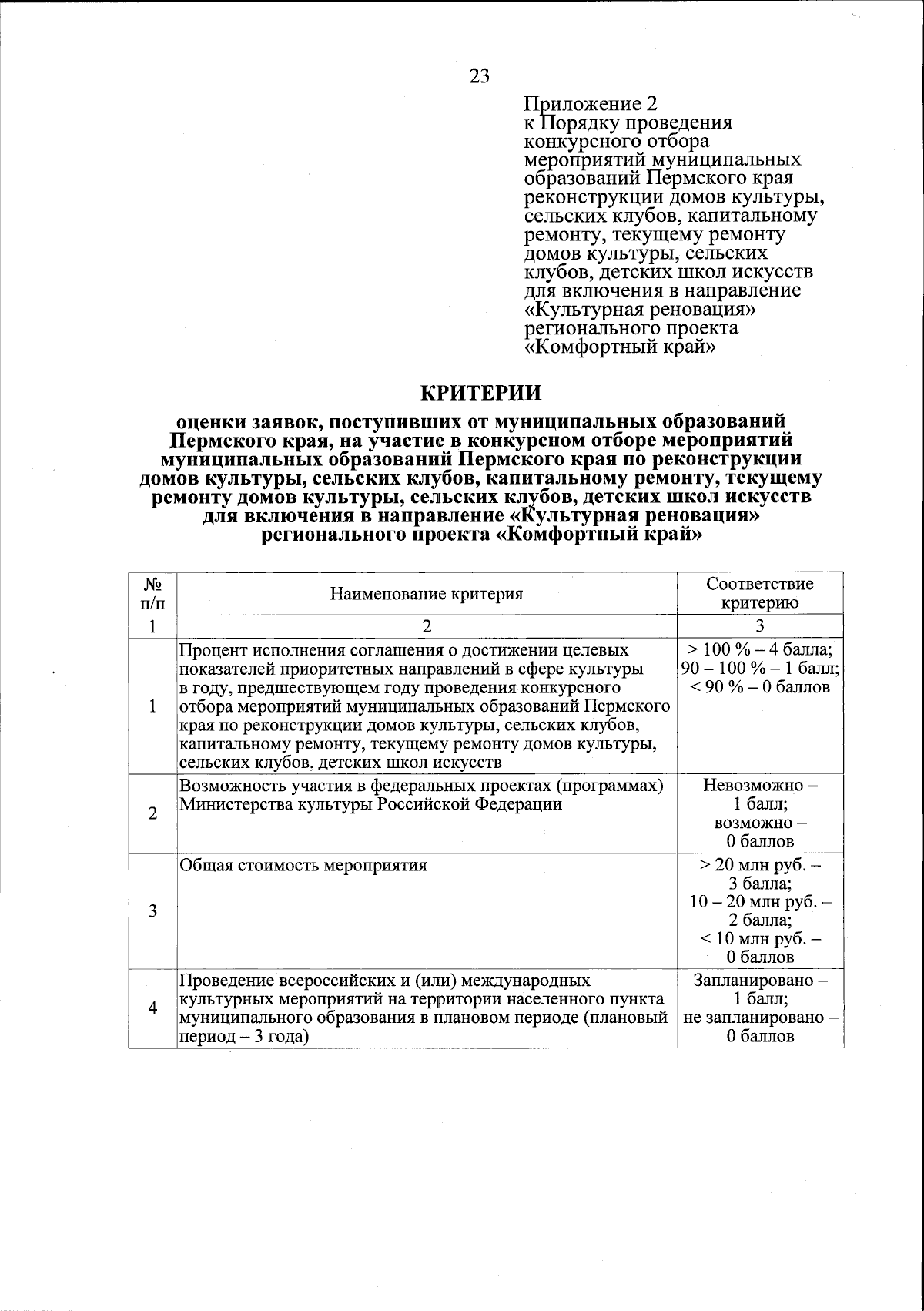 23

Приложение 2
к Порядку проведения конкурсного отбора мероприятий муниципальных образований Пермского края реконструкции домов культуры, сельских клубов, капитальному ремонту, текущему ремонту домов культуры, сельских клубов, детских школ искусств для включения в направление «Культурная реновация» регионального проекта «Комфортный край»

КРИТЕРИИ

оценки заявок, поступивших от муниципальных образований Пермского края, на участие в конкурсном отборе мероприятий муниципальных образований Пермского края по реконструкции домов культуры, сельских клубов, капитальному ремонту, текущему ремонту домов культуры, сельских клубов, детских школ искусств для включения в направление «Культурная реновация» регионального проекта «Комфортный край»

| № п/п | Наименование критерия | Соответствие критерию |
|---|---|---|
| 1 | 2 | 3 |
| 1 | Процент исполнения соглашения о достижении целевых показателей приоритетных направлений в сфере культуры в году, предшествующем году проведения конкурсного отбора мероприятий муниципальных образований Пермского края по реконструкции домов культуры, сельских клубов, капитальному ремонту, текущему ремонту домов культуры, сельских клубов, детских школ искусств | > 100 % – 4 балла; 90 – 100 % – 1 балл; < 90 % – 0 баллов |
| 2 | Возможность участия в федеральных проектах (программах) Министерства культуры Российской Федерации | Невозможно – 1 балл; возможно – 0 баллов |
| 3 | Общая стоимость мероприятия | > 20 млн руб. – 3 балла; 10 – 20 млн руб. – 2 балла; < 10 млн руб. – 0 баллов |
| 4 | Проведение всероссийских и (или) международных культурных мероприятий на территории населенного пункта муниципального образования в плановом периоде (плановый период – 3 года) | Запланировано – 1 балл; не запланировано – 0 баллов |